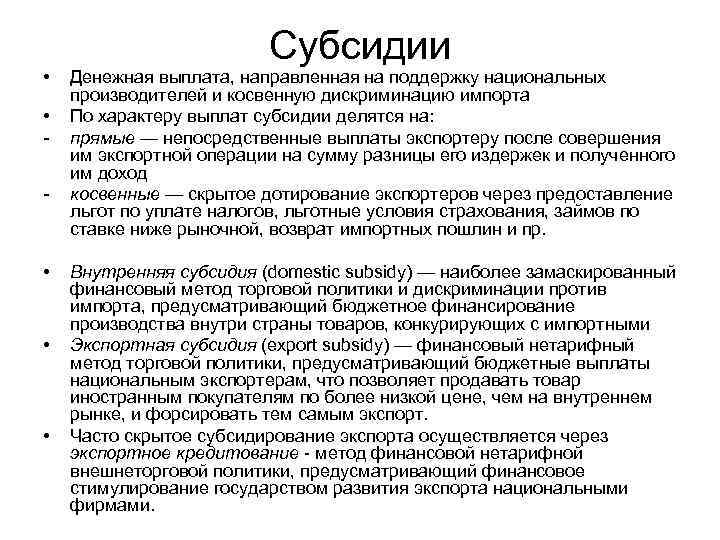 Субсидии

• Денежная выплата, направленная на поддержку национальных производителей и косвенную дискриминацию импорта

• По характеру выплат субсидии делятся на:

- прямые — непосредственные выплаты экспортеру после совершения им экспортной операции на сумму разницы его издержек и полученного им доход

- косвенные — скрытое дотирование экспортеров через предоставление льгот по уплате налогов, льготные условия страхования, займов по ставке ниже рыночной, возврат импортных пошлин и пр.

• Внутренняя субсидия (domestic subsidy) — наиболее замаскированный финансовый метод торговой политики и дискриминации против импорта, предусматривающий бюджетное финансирование производства внутри страны товаров, конкурирующих с импортными

• Экспортная субсидия (export subsidy) — финансовый нетарифный метод торговой политики, предусматривающий бюджетные выплаты национальным экспортерам, что позволяет продавать товар иностранным покупателям по более низкой цене, чем на внутреннем рынке, и форсировать тем самым экспорт.

• Часто скрытое субсидирование экспорта осуществляется через экспортное кредитование - метод финансовой нетарифной внешнеторговой политики, предусматривающий финансовое стимулирование государством развития экспорта национальными фирмами.